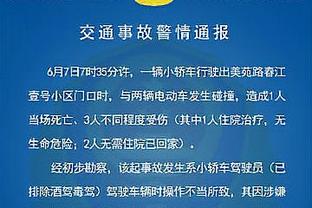 交通事故警情通报

6月7日7时35分许，一辆小轿车行驶出美苑路春江壹号小区门口时，与两辆电动车发生碰撞，造成1人当场死亡、3人不同程度受伤（其中1人住院治疗，无生命危险；2人无需住院已回家）。

经初步勘察，该起事故发生系小轿车驾驶员（已排除酒驾毒驾）驾驶车辆时操作不当所致，其因涉嫌